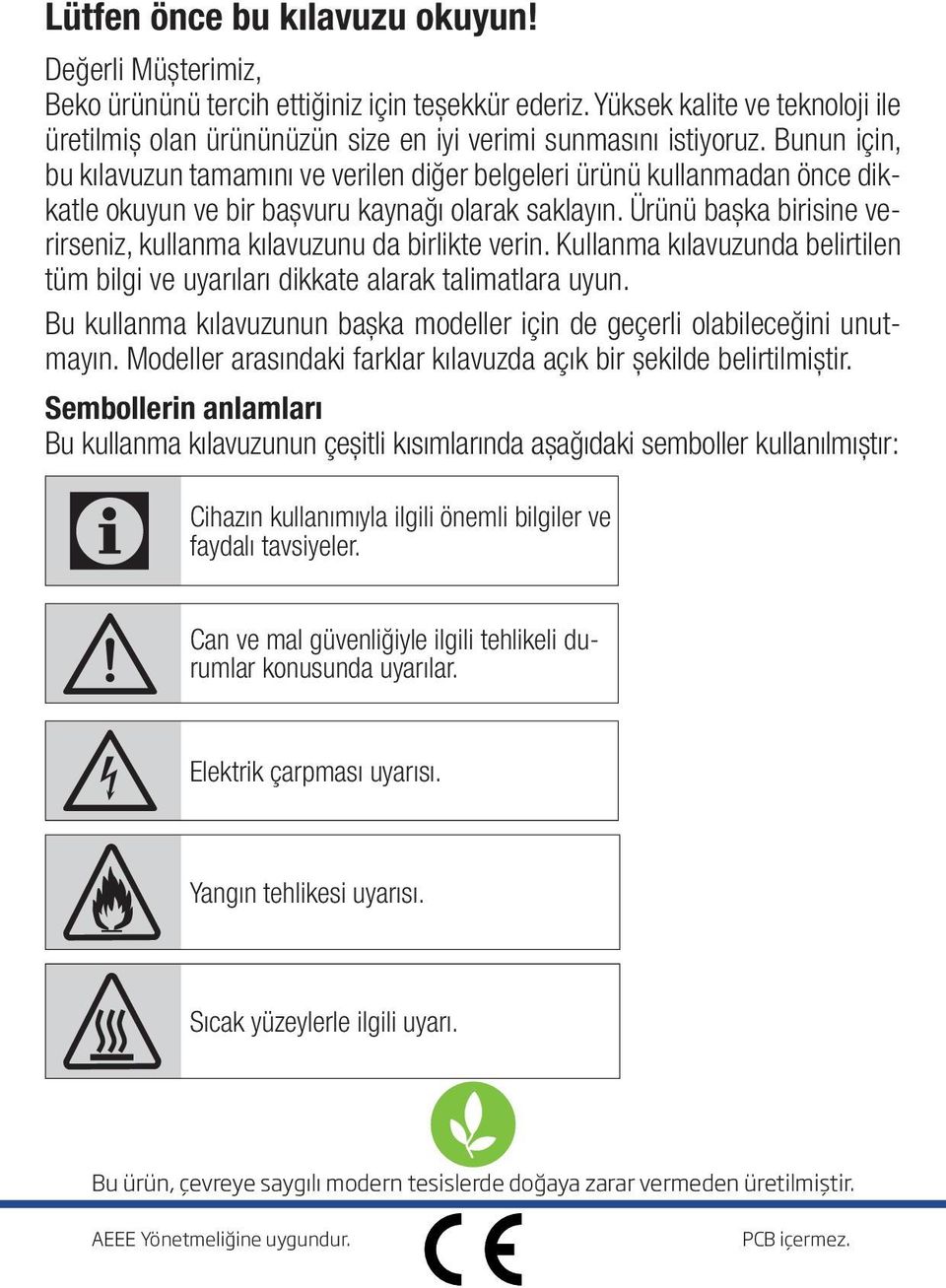 Lütfen önce bu kılavuzu okuyun!

Değerli Müşterimiz,
Beko ürününü tercih ettiğiniz için teşekkür ederiz. Yüksek kalite ve teknoloji ile üretilmiş olan ürününüzün size en iyi verimi sunmasını istiyoruz. Bunun için, bu kılavuzun tamamını ve verilen diğer belgeleri ürünü kullanmadan önce dikkatle okuyun ve bir başvuru kaynağı olarak saklayın. Ürünü başka birisine verirseniz, kullanma kılavuzunu da birlikte verin. Kullanma kılavuzunda belirtilen tüm bilgi ve uyarıları dikkate alarak talimatlara uyun.

Bu kullanma kılavuzunun başka modeller için de geçerli olabileceğini unutmayın. Modeller arasındaki farklar kılavuzda açık bir şekilde belirtilmiştir.

Sembollerin anlamları
Bu kullanma kılavuzunun çeşitli kısımlarında aşağıdaki semboller kullanılmıştır:

Cihazın kullanımıyla ilgili önemli bilgiler ve faydalı tavsiyeler.

Can ve mal güvenliğiyle ilgili tehlikeli durumlar konusunda uyarılar.

Elektrik çarpması uyarısı.

Yangın tehlikesi uyarısı.

Sıcak yüzeylerle ilgili uyarı.

Bu ürün, çevreye saygılı modern tesislerde doğaya zarar vermeden üretilmiştir.

AEEE Yönetmeliğine uygundur. CE PCB içermez.